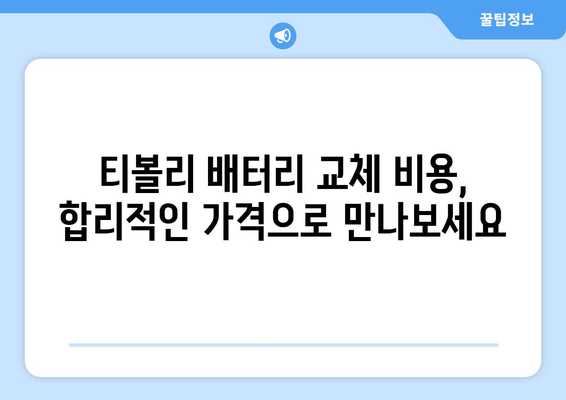 꿀팁정보

티볼리 배터리 교체 비용, 합리적인 가격으로 만나보세요